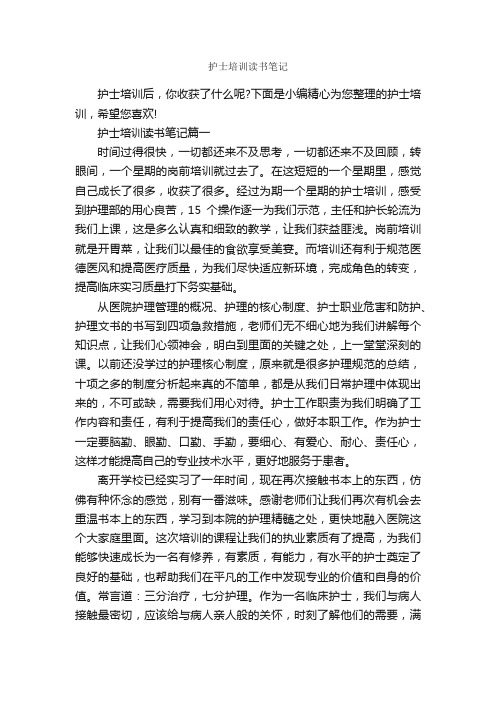 护士培训读书笔记

护士培训后，你收获了什么呢?下面是小编精心为您整理的护士培训，希望您喜欢!

护士培训读书笔记篇一

时间过得很快，一切都还来不及思考，一切都还来不及回顾，转眼间，一个星期的岗前培训就过去了。在这短短的一个星期里，感觉自己成长了很多，收获了很多。经过为期一个星期的护士培训，感受到护理部的用心良苦，15 个操作逐一为我们示范，主任和护长轮流为我们上课，这是多么认真和细致的教学，让我们获益匪浅。岗前培训就是开胃菜，让我们以最佳的食欲享受美宴。而培训还有利于规范医德医风和提高医疗质量，为我们尽快适应新环境，完成角色的转变，提高临床实习质量打下务实基础。

从医院护理管理的概况、护理的核心制度、护士职业危害和防护、护理文书的书写到四项急救措施，老师们无不细心地为我们讲解每个知识点，让我们心领神会，明白到里面的关键之处，上一堂堂深刻的课。以前还没学过的护理核心制度，原来就是很多护理规范的总结，十项之多的制度分析起来真的不简单，都是从我们日常护理中体现出来的，不可或缺，需要我们用心对待。护士工作职责为我们明确了工作内容和责任，有利于提高我们的责任心，做好本职工作。作为护士一定要脑勤、眼勤、口勤、手勤，要细心、有爱心、耐心、责任心，这样才能提高自己的专业技术水平，更好地服务于患者。

离开学校已经实习了一年时间，现在再次接触书本上的东西，仿佛有种怀念的感觉，别有一番滋味。感谢老师们让我们再次有机会去重温书本上的东西，学习到本院的护理精髓之处，更快地融入医院这个大家庭里面。这次培训的课程让我们的执业素质有了提高，为我们能够快速成长为一名有修养，有素质，有能力，有水平的护士奠定了良好的基础，也帮助我们在平凡的工作中发现专业的价值和自身的价值。常言道：三分治疗，七分护理。作为一名临床护士，我们与病人接触最密切，应该给与病人亲人般的关怀，时刻了解他们的需要，满